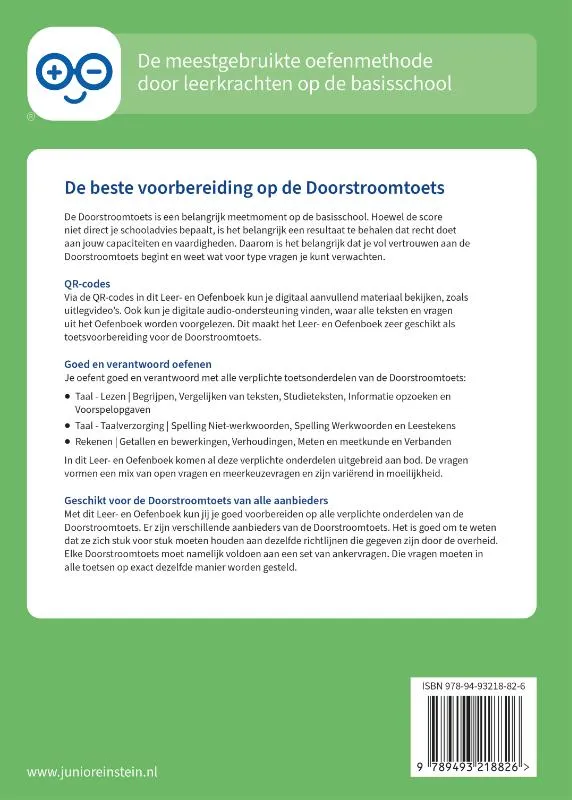 ®

De meestgebruikte oefenmethode door leerkrachten op de basisschool

De beste voorbereiding op de Doorstroomtoets

De Doorstroomtoets is een belangrijk meetmoment op de basisschool. Hoewel de score niet direct je schooladvies bepaalt, is het belangrijk een resultaat te behalen dat recht doet aan jouw capaciteiten en vaardigheden. Daarom is het belangrijk dat je vol vertrouwen aan de Doorstroomtoets begint en weet wat voor type vragen je kunt verwachten.

QR-codes
Via de QR-codes in dit Leer- en Oefenboek kun je digitaal aanvullend materiaal bekijken, zoals uitlegvideo's. Ook kun je digitale audio-ondersteuning vinden, waar alle teksten en vragen uit het Oefenboek worden voorgelezen. Dit maakt het Leer- en Oefenboek zeer geschikt als toetsvoorbereiding voor de Doorstroomtoets.

Goed en verantwoord oefenen
Je oefent goed en verantwoord met alle verplichte toetsonderdelen van de Doorstroomtoets:

● Taal - Lezen | Begrijpen, Vergelijken van teksten, Studieteksten, Informatie opzoeken en Voorspelopgaven
● Taal - Taalverzorging | Spelling Niet-werkwoorden, Spelling Werkwoorden en Leestekens
● Rekenen | Getallen en bewerkingen, Verhoudingen, Meten en meetkunde en Verbanden

In dit Leer- en Oefenboek komen al deze verplichte onderdelen uitgebreid aan bod. De vragen vormen een mix van open vragen en meerkeuzevragen en zijn variërend in moeilijkheid.

Geschikt voor de Doorstroomtoets van alle aanbieders
Met dit Leer- en Oefenboek kun jij je goed voorbereiden op alle verplichte onderdelen van de Doorstroomtoets. Er zijn verschillende aanbieders van de Doorstroomtoets. Het is goed om te weten dat ze zich stuk voor stuk moeten houden aan dezelfde richtlijnen die gegeven zijn door de overheid. Elke Doorstroomtoets moet namelijk voldoen aan een set van ankervragen. Die vragen moeten in alle toetsen op exact dezelfde manier worden gesteld.

ISBN 978-94-93218-82-6

9 789493 218826 >

www.junioreinstein.nl